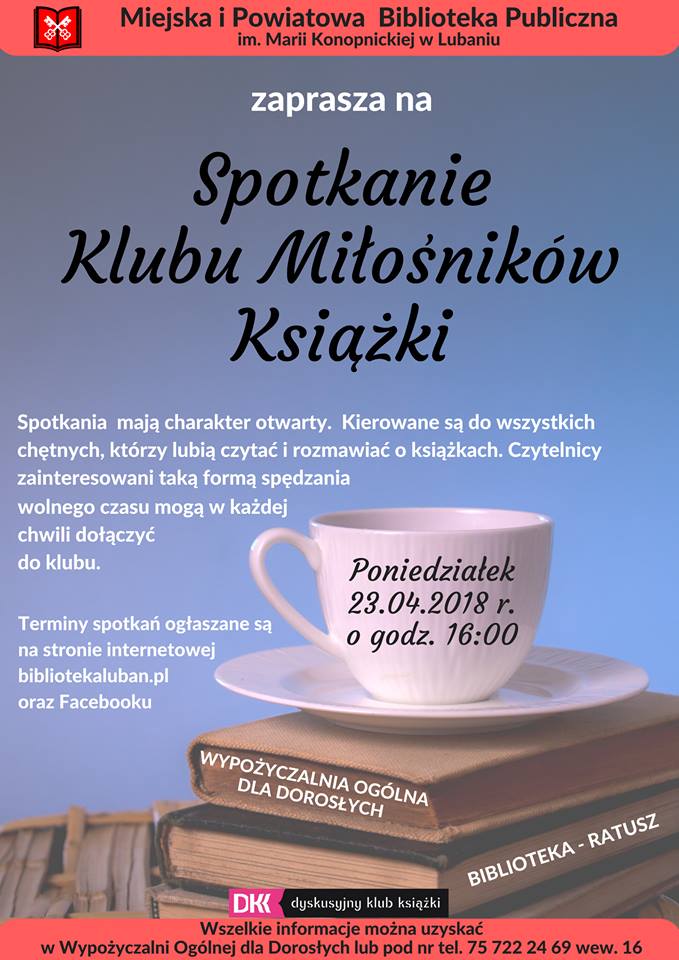 Miejska i Powiatowa Biblioteka Publiczna
im. Marii Konopnickiej w Lubaniu

zaprasza na

Spotkanie
Klubu Miłośników
Książki

Spotkania mają charakter otwarty. Kierowane są do wszystkich chętnych, którzy lubią czytać i rozmawiać o książkach. Czytelnicy zainteresowani taką formą spędzania wolnego czasu mogą w każdej chwili dołączyć do klubu.

Terminy spotkań ogłaszane są na stronie internetowej bibliotekaluban.pl oraz Facebooku

Poniedziałek
23.04.2018 r.
o godz. 16:00

WYPOŻYCZALNIA OGÓLNA
DLA DOROSŁYCH

BIBLIOTEKA - RATUSZ

DKK dyskusyjny klub książki

Wszelkie informacje można uzyskać
w Wypożyczalni Ogólnej dla Dorosłych lub pod nr tel. 75 722 24 69 wew. 16